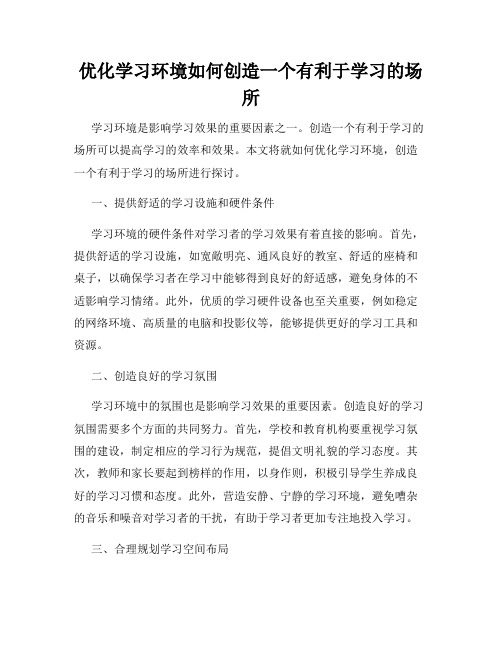 优化学习环境如何创造一个有利于学习的场所

学习环境是影响学习效果的重要因素之一。创造一个有利于学习的场所可以提高学习的效率和效果。本文将就如何优化学习环境，创造一个有利于学习的场所进行探讨。

一、提供舒适的学习设施和硬件条件

学习环境的硬件条件对学习者的学习效果有着直接的影响。首先，提供舒适的学习设施，如宽敞明亮、通风良好的教室、舒适的座椅和桌子，以确保学习者在学习中能够得到良好的舒适感，避免身体的不适影响学习情绪。此外，优质的学习硬件设备也至关重要，例如稳定的网络环境、高质量的电脑和投影仪等，能够提供更好的学习工具和资源。

二、创造良好的学习氛围

学习环境中的氛围也是影响学习效果的重要因素。创造良好的学习氛围需要多个方面的共同努力。首先，学校和教育机构要重视学习氛围的建设，制定相应的学习行为规范，提倡文明礼貌的学习态度。其次，教师和家长要起到榜样的作用，以身作则，积极引导学生养成良好的学习习惯和态度。此外，营造安静、宁静的学习环境，避免嘈杂的音乐和噪音对学习者的干扰，有助于学习者更加专注地投入学习。

三、合理规划学习空间布局